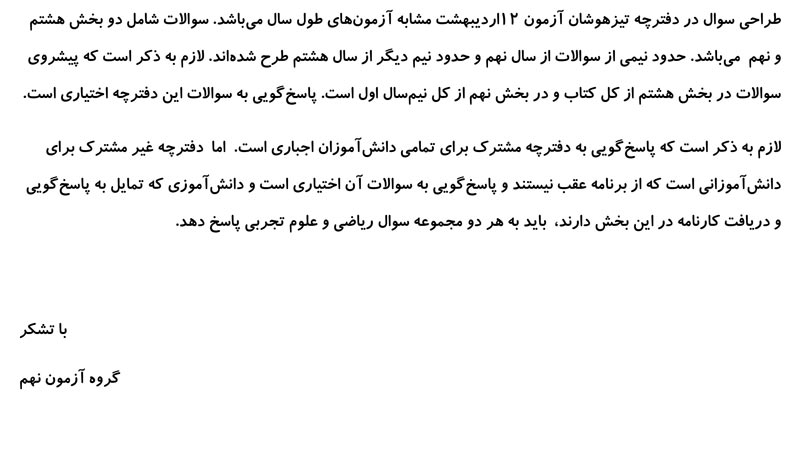 طراحی سوال در دفترچه تیزهوشان آزمون ۱۲اردیبهشت مشابه آزمون‌های طول سال می‌باشد. سوالات شامل دو بخش هشتم و نهم می‌باشد. حدود نیمی از سوالات از سال نهم و حدود نیم دیگر از سال هشتم طرح شده‌اند. لازم به ذکر است که پیشروی سوالات در بخش هشتم از کل کتاب و در بخش نهم از کل نیم‌سال اول است. پاسخ‌گویی به سوالات این دفترچه اختیاری است.

لازم به ذکر است که پاسخ‌گویی به دفترچه مشترک برای تمامی دانش‌آموزان اجباری است. اما دفترچه غیر مشترک برای دانش‌آموزانی است که از برنامه عقب نیستند و پاسخ‌گویی به سوالات آن اختیاری است و دانش‌آموزی که تمایل به پاسخ‌گویی و دریافت کارنامه در این بخش دارند، باید به هر دو مجموعه سوال ریاضی و علوم تجربی پاسخ دهد.

با تشکر

گروه آزمون نهم